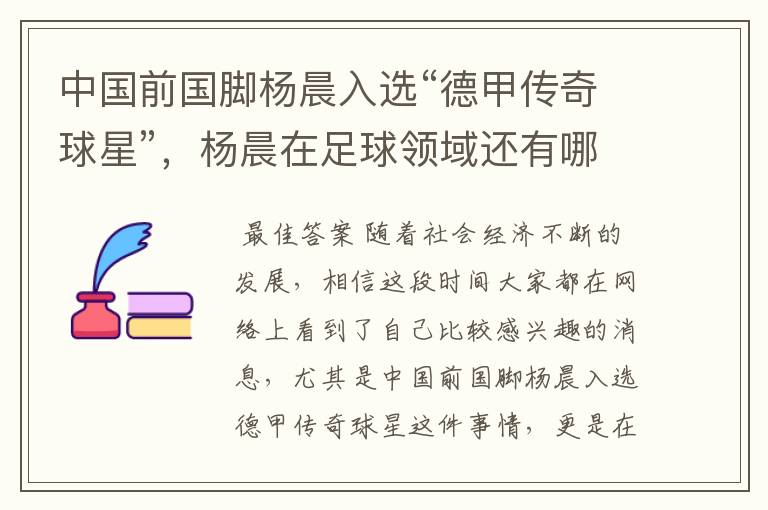 中国前国脚杨晨入选“德甲传奇球星”，杨晨在足球领域还有哪

最佳答案 随着社会经济不断的发展，相信这段时间大家都在网络上看到了自己比较感兴趣的消息，尤其是中国前国脚杨晨入选德甲传奇球星这件事情，更是在